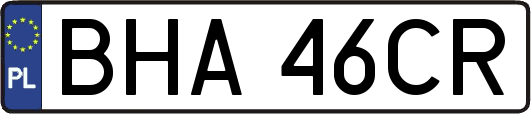 PL
BHA 46CR